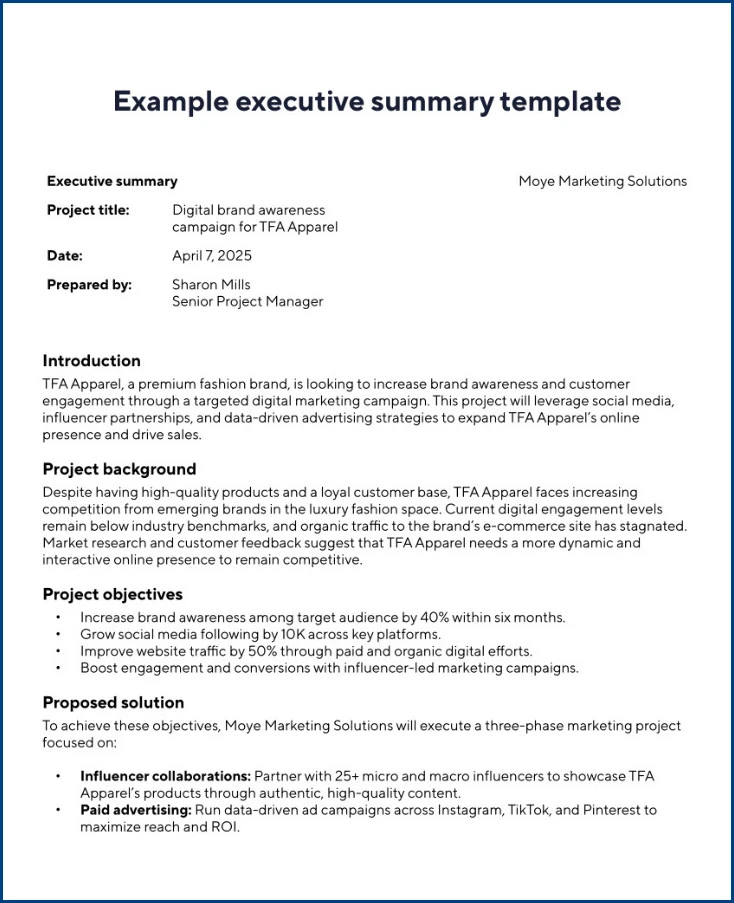 Example executive summary template

Executive summary

Moye Marketing Solutions

Project title:
Digital brand awareness campaign for TFA Apparel

Date:
April 7, 2025

Prepared by:
Sharon Mills
Senior Project Manager

Introduction
TFA Apparel, a premium fashion brand, is looking to increase brand awareness and customer engagement through a targeted digital marketing campaign. This project will leverage social media, influencer partnerships, and data-driven advertising strategies to expand TFA Apparel's online presence and drive sales.

Project background
Despite having high-quality products and a loyal customer base, TFA Apparel faces increasing competition from emerging brands in the luxury fashion space. Current digital engagement levels remain below industry benchmarks, and organic traffic to the brand's e-commerce site has stagnated. Market research and customer feedback suggest that TFA Apparel needs a more dynamic and interactive online presence to remain competitive.

Project objectives
• Increase brand awareness among target audience by 40% within six months.
• Grow social media following by 10K across key platforms.
• Improve website traffic by 50% through paid and organic digital efforts.
• Boost engagement and conversions with influencer-led marketing campaigns.

Proposed solution
To achieve these objectives, Moye Marketing Solutions will execute a three-phase marketing project focused on:

• Influencer collaborations: Partner with 25+ micro and macro influencers to showcase TFA Apparel's products through authentic, high-quality content.
• Paid advertising: Run data-driven ad campaigns across Instagram, TikTok, and Pinterest to maximize reach and ROI.